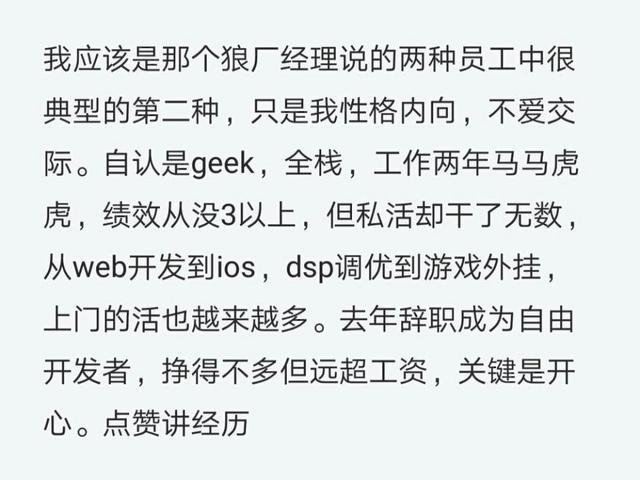 我应该是那个狼厂经理说的两种员工中很典型的第二种，只是我性格内向，不爱交际。自认是geek，全栈，工作两年马马虎虎，绩效从没3以上，但私活却干了无数，从web开发到ios，dsp调优到游戏外挂，上门的活也越来越多。去年辞职成为自由开发者，挣得不多但远超工资，关键是开心。点赞讲经历